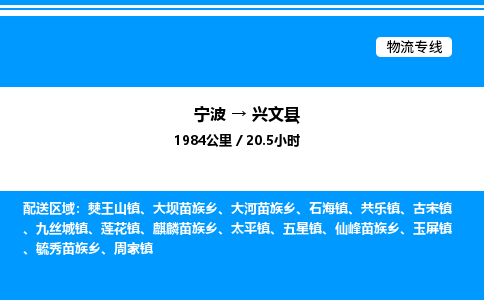 物流专线

宁波 → 兴文县

1984公里 / 20.5小时

配送区域：僰王山镇、大坝苗族乡、大河苗族乡、石海镇、共乐镇、古宋镇、九丝城镇、莲花镇、麒麟苗族乡、太平镇、五星镇、仙峰苗族乡、玉屏镇、毓秀苗族乡、周家镇